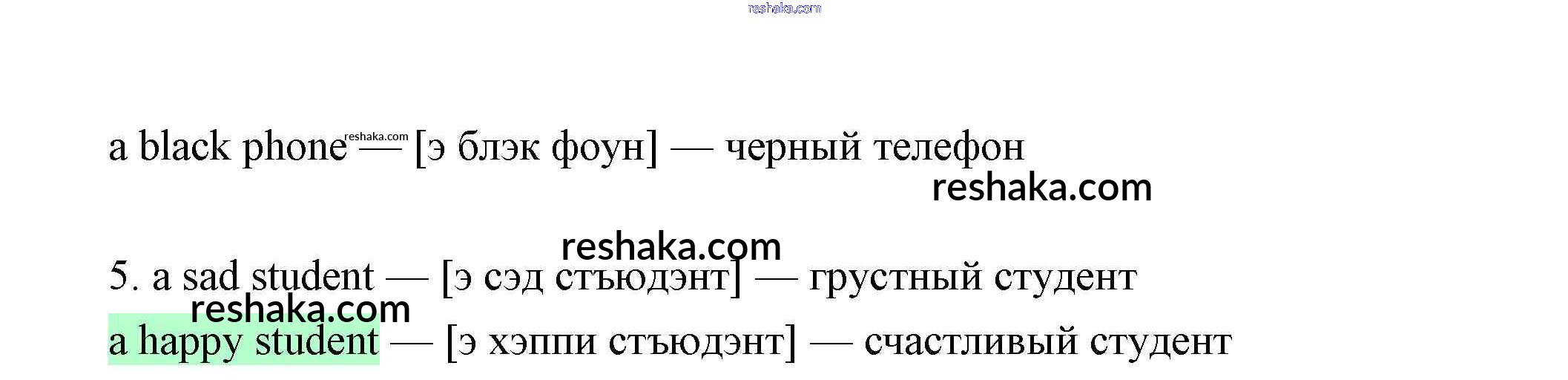 a black phone — [э блэк фоун] — черный телефон

5. a sad student — [э сэд стъюдэнт] — грустный студент

a happy student — [э хэппи стъюдэнт] — счастливый студент

reshaka.com